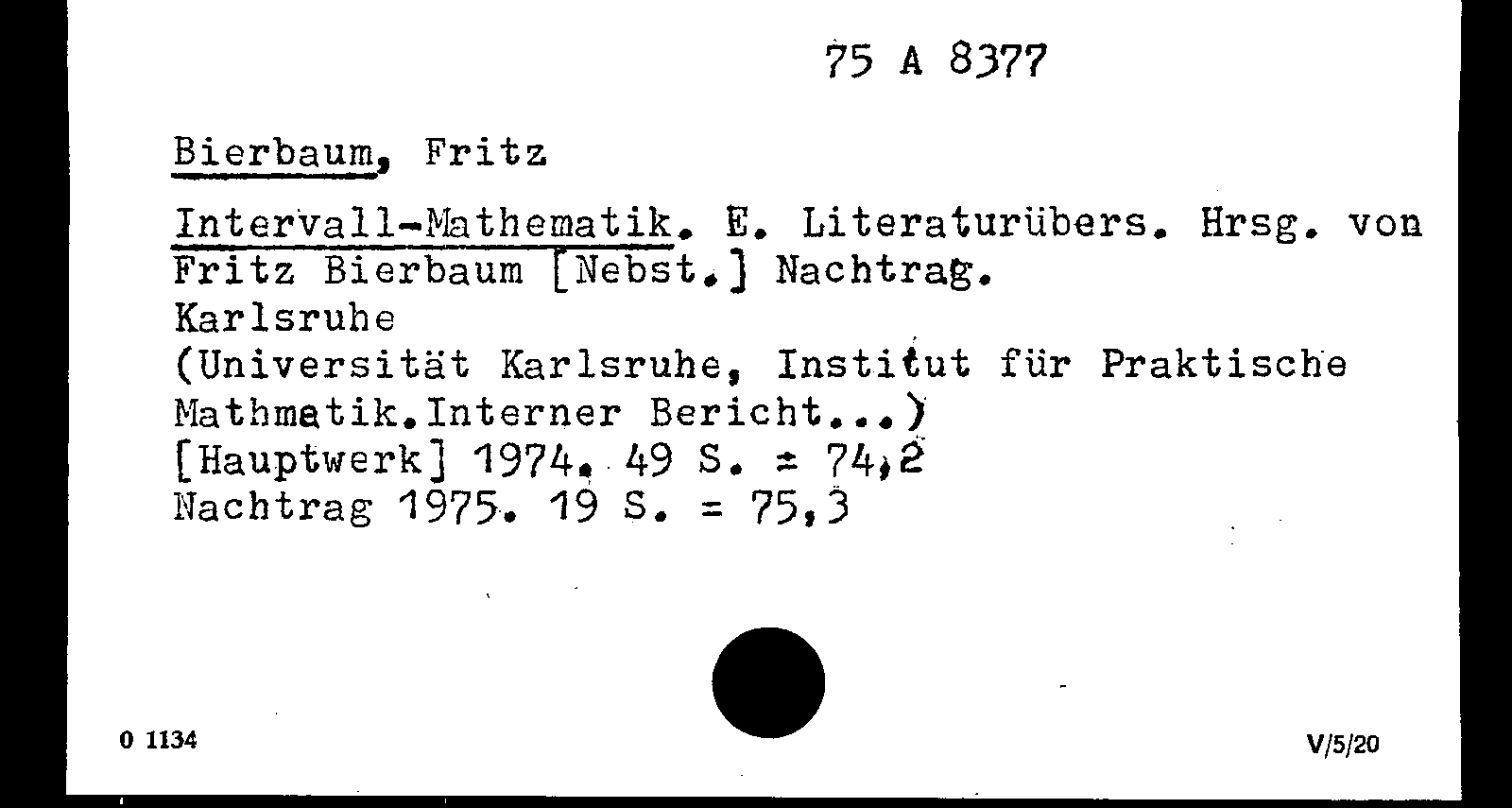 75 A 8377

Bierbaum, Fritz

Intervall-Mathematik. E. Literaturübers. Hrsg. von Fritz Bierbaum [Nebst.] Nachtrag.
Karlsruhe
(Universität Karlsruhe, Institut für Praktische Mathmatik.Interner Bericht...)
[Hauptwerk] 1974. 49 S. = 74,2
Nachtrag 1975. 19 S. = 75,3

0 1134

V/5/20